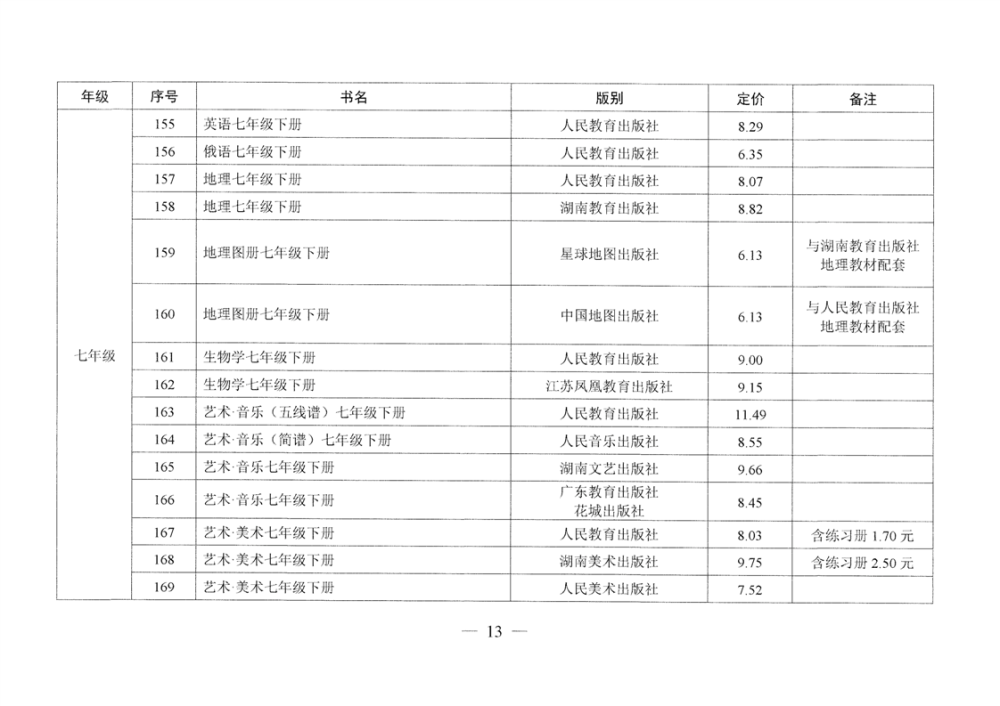 | 年级 | 序号 | 书名 | 版别 | 定价 | 备注 |
|---|---|---|---|---|---|
| 七年级 | 155 | 英语七年级下册 | 人民教育出版社 | 8.29 | |
| | 156 | 俄语七年级下册 | 人民教育出版社 | 6.35 | |
| | 157 | 地理七年级下册 | 人民教育出版社 | 8.07 | |
| | 158 | 地理七年级下册 | 湖南教育出版社 | 8.82 | |
| | 159 | 地理图册七年级下册 | 星球地图出版社 | 6.13 | 与湖南教育出版社地理教材配套 |
| | 160 | 地理图册七年级下册 | 中国地图出版社 | 6.13 | 与人民教育出版社地理教材配套 |
| | 161 | 生物学七年级下册 | 人民教育出版社 | 9.00 | |
| | 162 | 生物学七年级下册 | 江苏凤凰教育出版社 | 9.15 | |
| | 163 | 艺术·音乐（五线谱）七年级下册 | 人民教育出版社 | 11.49 | |
| | 164 | 艺术·音乐（简谱）七年级下册 | 人民音乐出版社 | 8.55 | |
| | 165 | 艺术·音乐七年级下册 | 湖南文艺出版社 | 9.66 | |
| | 166 | 艺术·音乐七年级下册 | 广东教育出版社 花城出版社 | 8.45 | |
| | 167 | 艺术·美术七年级下册 | 人民教育出版社 | 8.03 | 含练习册 1.70 元 |
| | 168 | 艺术·美术七年级下册 | 湖南美术出版社 | 9.75 | 含练习册 2.50 元 |
| | 169 | 艺术·美术七年级下册 | 人民美术出版社 | 7.52 | |

— 13 —